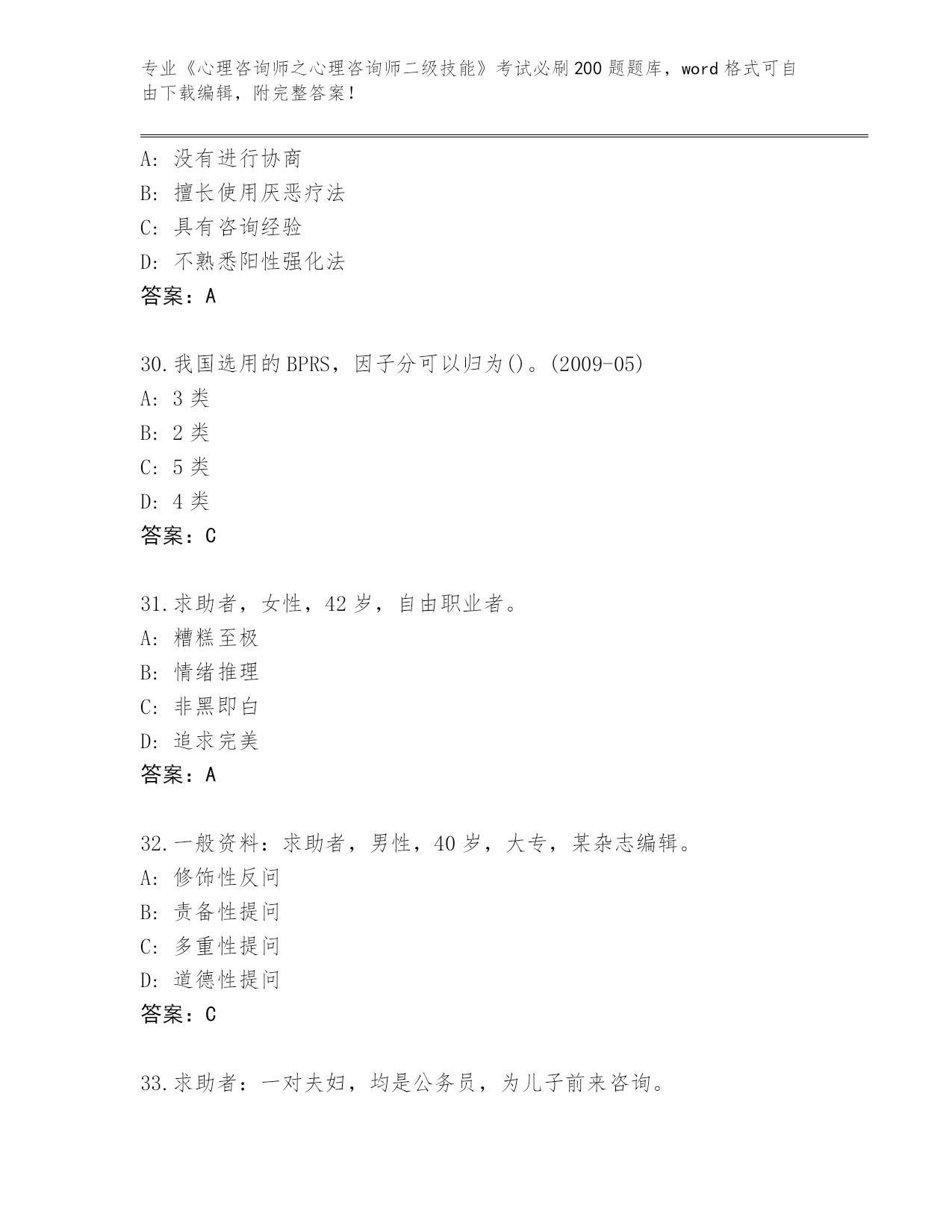 专业《心理咨询师之心理咨询师二级技能》考试必刷200题题库，word格式可自由下载编辑，附完整答案！

A：没有进行协商
B：擅长使用厌恶疗法
C：具有咨询经验
D：不熟悉阳性强化法
答案：A

30.我国选用的BPRS，因子分可以归为()。(2009-05)
A：3类
B：2类
C：5类
D：4类
答案：C

31.求助者，女性，42岁，自由职业者。
A：糟糕至极
B：情绪推理
C：非黑即白
D：追求完美
答案：A

32.一般资料：求助者，男性，40岁，大专，某杂志编辑。
A：修饰性反问
B：责备性提问
C：多重性提问
D：道德性提问
答案：C

33.求助者：一对夫妇，均是公务员，为儿子前来咨询。